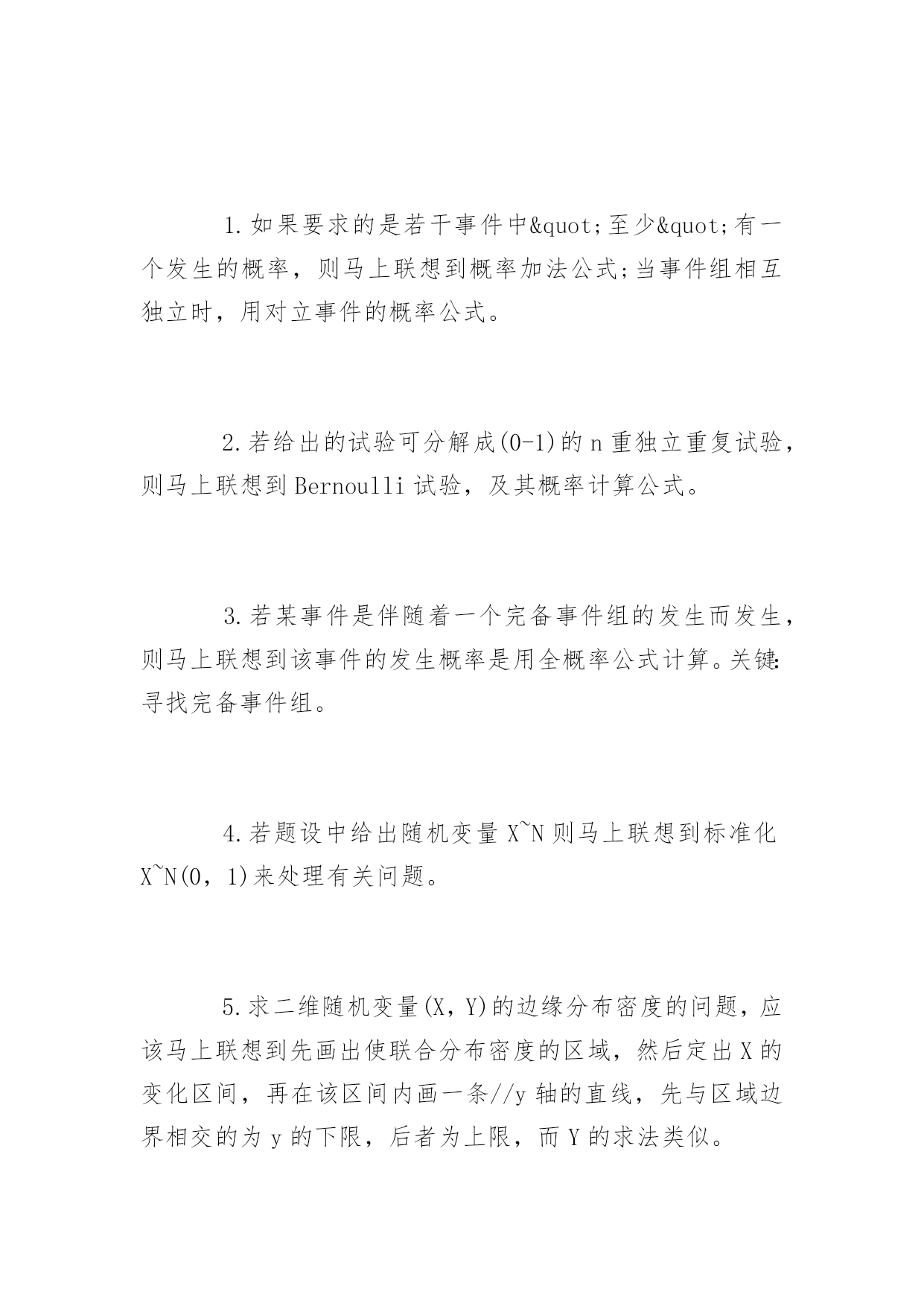 1.如果要求的是若干事件中&quot;至少&quot;有一个发生的概率，则马上联想到概率加法公式;当事件组相互独立时，用对立事件的概率公式。

2.若给出的试验可分解成(0-1)的n重独立重复试验，则马上联想到Bernoulli试验，及其概率计算公式。

3.若某事件是伴随着一个完备事件组的发生而发生，则马上联想到该事件的发生概率是用全概率公式计算。关键:寻找完备事件组。

4.若题设中给出随机变量X~N则马上联想到标准化X~N(0，1)来处理有关问题。

5.求二维随机变量(X，Y)的边缘分布密度的问题，应该马上联想到先画出使联合分布密度的区域，然后定出X的变化区间，再在该区间内画一条//y轴的直线，先与区域边界相交的为y的下限，后者为上限，而Y的求法类似。